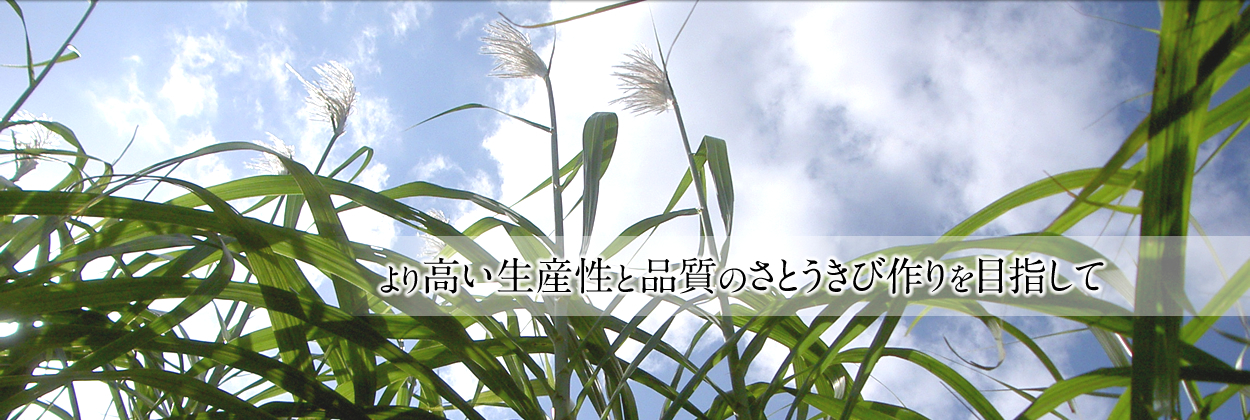 より高い生産性と品質のさとうきび作りを目指して